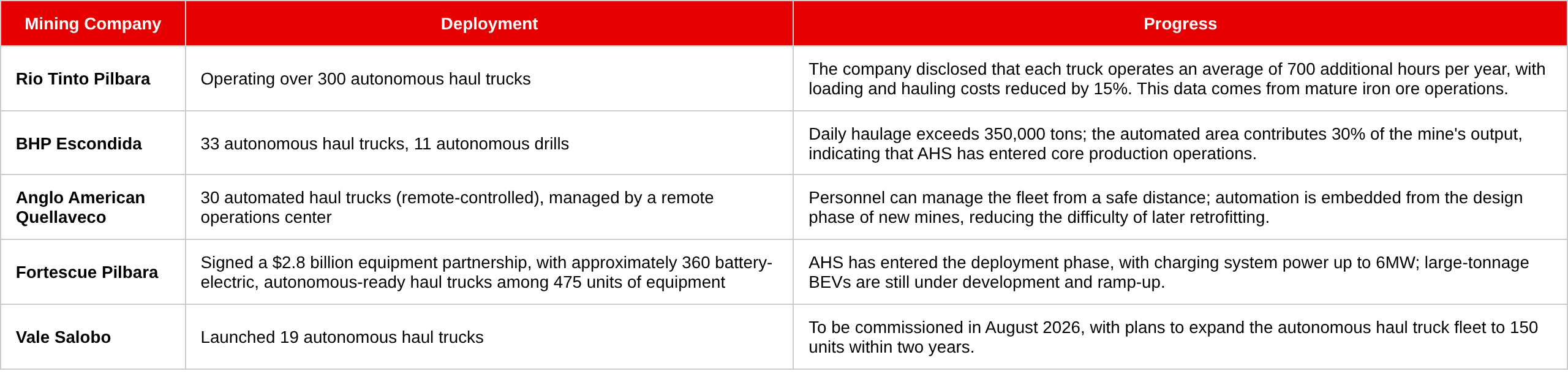 | Mining Company | Deployment | Progress |
|---|---|---|
| Rio Tinto Pilbara | Operating over 300 autonomous haul trucks | The company disclosed that each truck operates an average of 700 additional hours per year, with loading and hauling costs reduced by 15%. This data comes from mature iron ore operations. |
| BHP Escondida | 33 autonomous haul trucks, 11 autonomous drills | Daily haulage exceeds 350,000 tons; the automated area contributes 30% of the mine's output, indicating that AHS has entered core production operations. |
| Anglo American Quellaveco | 30 automated haul trucks (remote-controlled), managed by a remote operations center | Personnel can manage the fleet from a safe distance; automation is embedded from the design phase of new mines, reducing the difficulty of later retrofitting. |
| Fortescue Pilbara | Signed a \$2.8 billion equipment partnership, with approximately 360 battery-electric, autonomous-ready haul trucks among 475 units of equipment | AHS has entered the deployment phase, with charging system power up to 6MW; large-tonnage BEVs are still under development and ramp-up. |
| Vale Salobo | Launched 19 autonomous haul trucks | To be commissioned in August 2026, with plans to expand the autonomous haul truck fleet to 150 units within two years. |